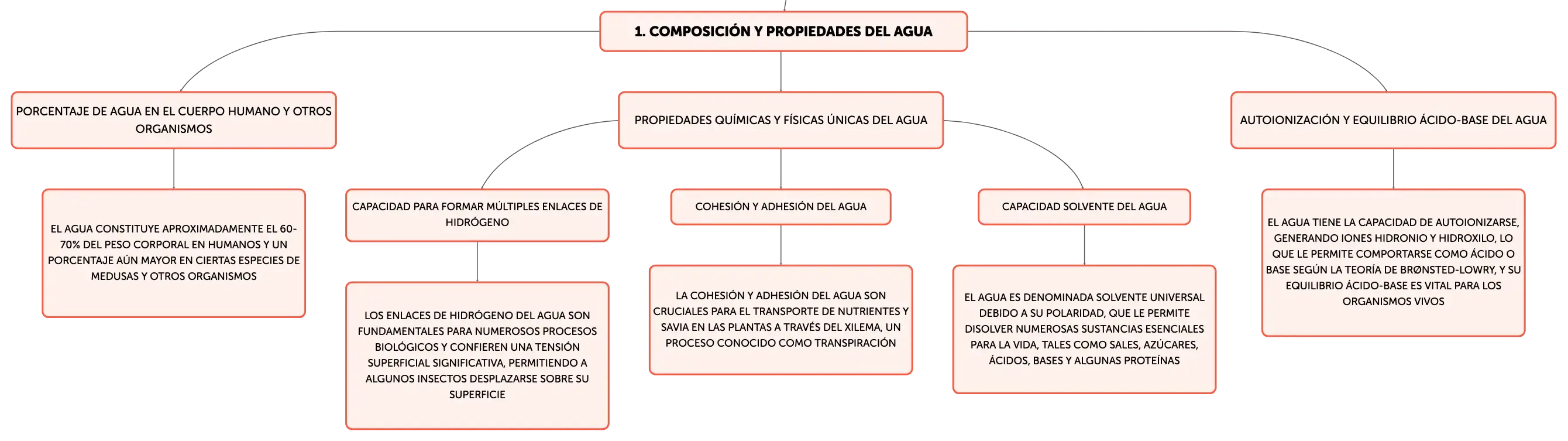 1. COMPOSICIÓN Y PROPIEDADES DEL AGUA

PORCENTAJE DE AGUA EN EL CUERPO HUMANO Y OTROS ORGANISMOS

EL AGUA CONSTITUYE APROXIMADAMENTE EL 60-70% DEL PESO CORPORAL EN HUMANOS Y UN PORCENTAJE AÚN MAYOR EN CIERTAS ESPECIES DE MEDUSAS Y OTROS ORGANISMOS

PROPIEDADES QUÍMICAS Y FÍSICAS ÚNICAS DEL AGUA

CAPACIDAD PARA FORMAR MÚLTIPLES ENLACES DE HIDRÓGENO

LOS ENLACES DE HIDRÓGENO DEL AGUA SON FUNDAMENTALES PARA NUMEROSOS PROCESOS BIOLÓGICOS Y CONFIEREN UNA TENSIÓN SUPERFICIAL SIGNIFICATIVA, PERMITIENDO A ALGUNOS INSECTOS DESPLAZARSE SOBRE SU SUPERFICIE

COHESIÓN Y ADHESIÓN DEL AGUA

LA COHESIÓN Y ADHESIÓN DEL AGUA SON CRUCIALES PARA EL TRANSPORTE DE NUTRIENTES Y SAVIA EN LAS PLANTAS A TRAVÉS DEL XILEMA, UN PROCESO CONOCIDO COMO TRANSPIRACIÓN

CAPACIDAD SOLVENTE DEL AGUA

EL AGUA ES DENOMINADA SOLVENTE UNIVERSAL DEBIDO A SU POLARIDAD, QUE LE PERMITE DISOLVER NUMEROSAS SUSTANCIAS ESENCIALES PARA LA VIDA, TALES COMO SALES, AZÚCARES, ÁCIDOS, BASES Y ALGUNAS PROTEÍNAS

AUTOIONIZACIÓN Y EQUILIBRIO ÁCIDO-BASE DEL AGUA

EL AGUA TIENE LA CAPACIDAD DE AUTOIONIZARSE, GENERANDO IONES HIDRONIO Y HIDROXILO, LO QUE LE PERMITE COMPORTARSE COMO ÁCIDO O BASE SEGÚN LA TEORÍA DE BRØNSTED-LOWRY, Y SU EQUILIBRIO ÁCIDO-BASE ES VITAL PARA LOS ORGANISMOS VIVOS